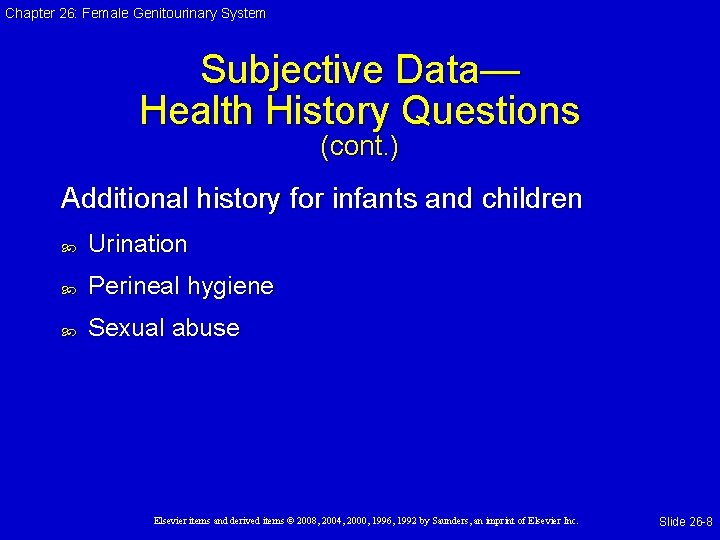 Chapter 26: Female Genitourinary System

Subjective Data—
Health History Questions
(cont.)

Additional history for infants and children

Urination

Perineal hygiene

Sexual abuse

Elsevier items and derived items © 2008, 2004, 2000, 1996, 1992 by Saunders, an imprint of Elsevier Inc.

Slide 26-8